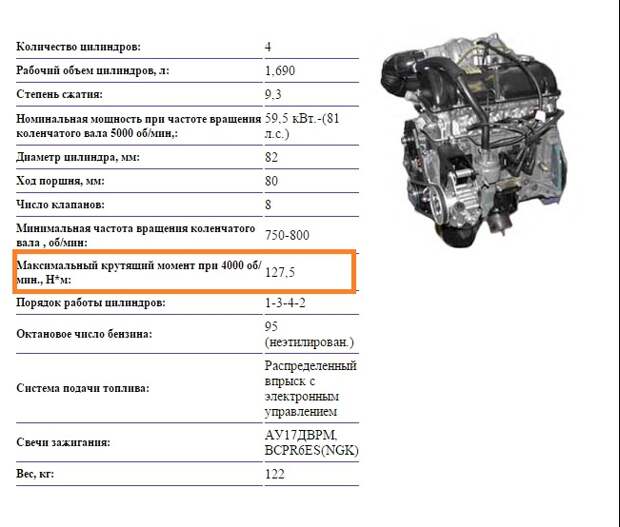 | | |
|---|---|
| Количество цилиндров: | 4 |
| Рабочий объем цилиндров, л: | 1,690 |
| Степень сжатия: | 9,3 |
| Номинальная мощность при частоте вращения коленчатого вала 5000 об/мин,: | 59,5 кВт.-(81 л.с.) |
| Диаметр цилиндра, мм: | 82 |
| Ход поршня, мм: | 80 |
| Число клапанов: | 8 |
| Минимальная частота вращения коленчатого вала , об/мин: | 750-800 |
| Максимальный крутящий момент при 4000 об/мин., Н*м: | 127,5 |
| Порядок работы цилиндров: | 1-3-4-2 |
| Октановое число бензина: | 95 (неэтилирован.) |
| Система подачи топлива: | Распределенный впрыск с электронным управлением |
| Свечи зажигания: | АУ17ДВРМ, BCPR6ES(NGK) |
| Вес, кг: | 122 |